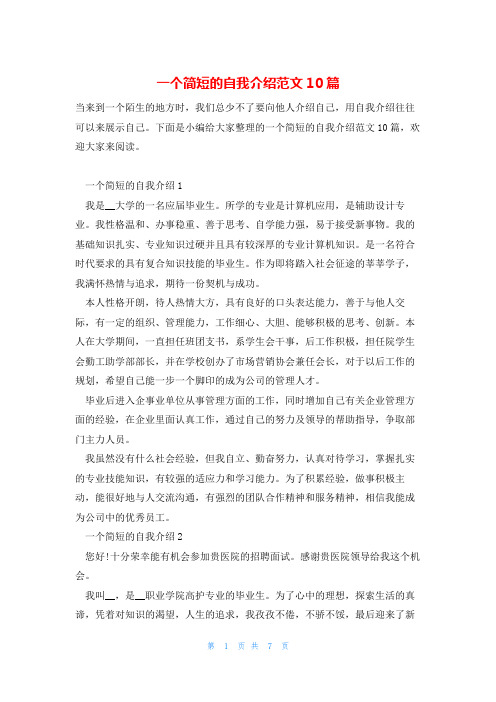 一个简短的自我介绍范文10篇

当来到一个陌生的地方时，我们总少不了要向他人介绍自己，用自我介绍往往可以来展示自己。下面是小编给大家整理的一个简短的自我介绍范文10篇，欢迎大家来阅读。

一个简短的自我介绍1

我是__大学的一名应届毕业生。所学的专业是计算机应用，是辅助设计专业。我性格温和、办事稳重、善于思考、自学能力强，易于接受新事物。我的基础知识扎实、专业知识过硬并且具有较深厚的专业计算机知识。是一名符合时代要求的具有复合知识技能的毕业生。作为即将踏入社会征途的莘莘学子，我满怀热情与追求，期待一份契机与成功。

本人性格开朗，待人热情大方，具有良好的口头表达能力，善于与他人交际，有一定的组织、管理能力，工作细心、大胆、能够积极的思考、创新。本人在大学期间，一直担任班团支书，系学生会干事，后工作积极，担任院学生会勤工助学部部长，并在学校创办了市场营销协会兼任会长，对于以后工作的规划，希望自己能一步一个脚印的成为公司的管理人才。

毕业后进入企事业单位从事管理方面的工作，同时增加自己有关企业管理方面的经验，在企业里面认真工作，通过自己的努力及领导的帮助指导，争取部门主力人员。

我虽然没有什么社会经验，但我自立、勤奋努力，认真对待学习，掌握扎实的专业技能知识，有较强的适应力和学习能力。为了积累经验，做事积极主动，能很好地与人交流沟通，有强烈的团队合作精神和服务精神，相信我能成为公司中的优秀员工。

一个简短的自我介绍2

您好!十分荣幸能有机会参加贵医院的招聘面试。感谢贵医院领导给我这个机会。

我叫__，是__职业学院高护专业的毕业生。为了心中的理想，探索生活的真谛，凭着对知识的渴望，人生的追求，我孜孜不倦，不骄不馁，最后迎来了新

第 1 页 共 7 页